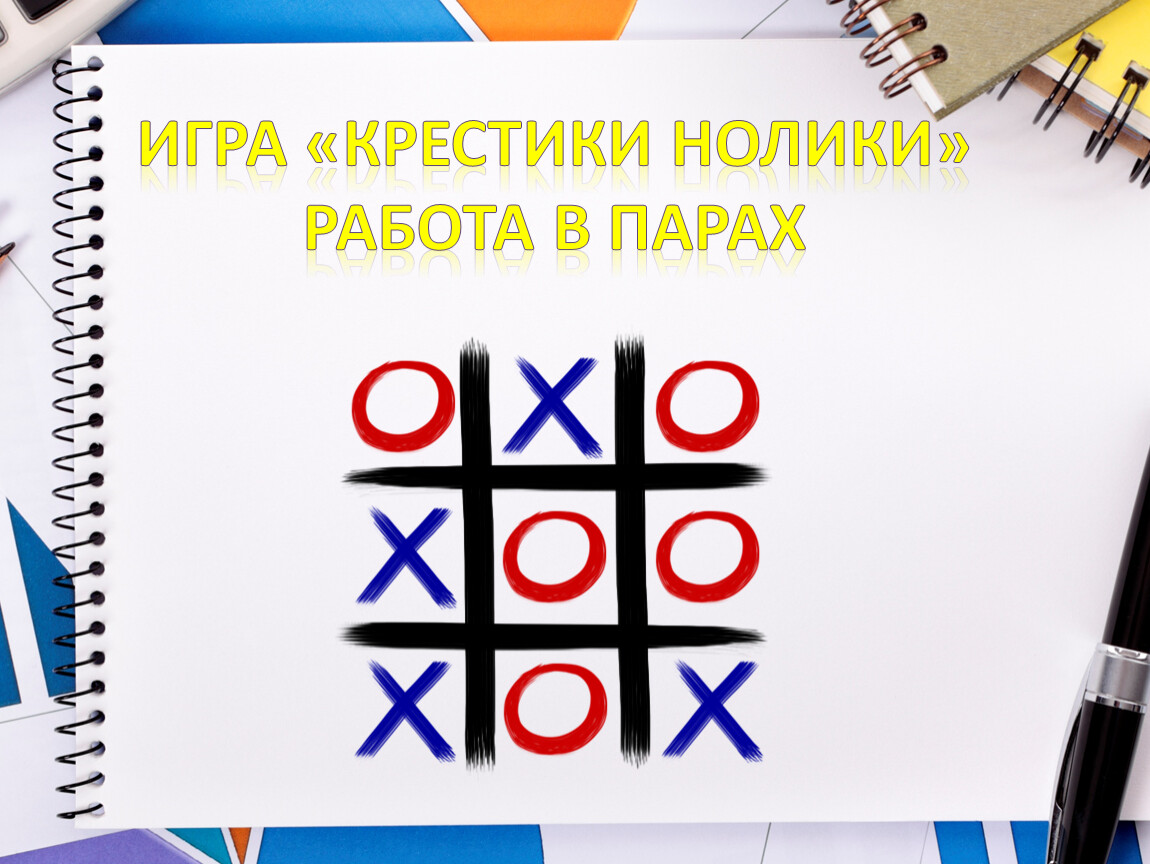 ИГРА «КРЕСТИКИ НОЛИКИ»
РАБОТА В ПАРАХ

| O | X | O |
|---|---|---|
| X | O | O |
| X | O | X |